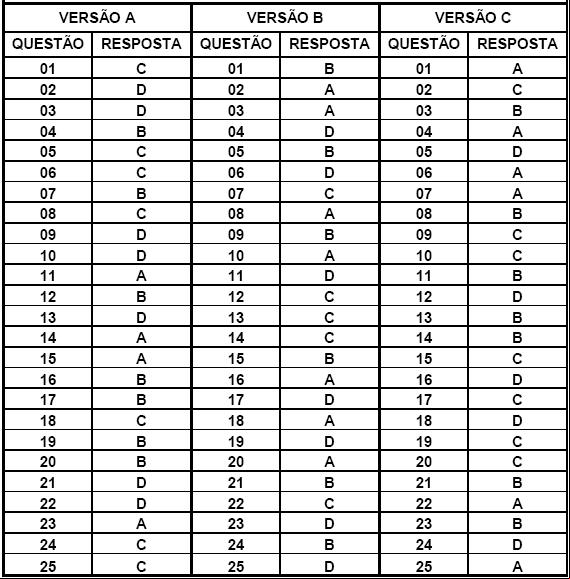 | VERSÃO A | | VERSÃO B | | VERSÃO C | |
|---|---|---|---|---|---|
| QUESTÃO | RESPOSTA | QUESTÃO | RESPOSTA | QUESTÃO | RESPOSTA |
| 01 | C | 01 | B | 01 | A |
| 02 | D | 02 | A | 02 | C |
| 03 | D | 03 | A | 03 | B |
| 04 | B | 04 | D | 04 | A |
| 05 | C | 05 | B | 05 | D |
| 06 | C | 06 | D | 06 | A |
| 07 | B | 07 | C | 07 | A |
| 08 | C | 08 | A | 08 | B |
| 09 | D | 09 | B | 09 | C |
| 10 | D | 10 | A | 10 | C |
| 11 | A | 11 | D | 11 | B |
| 12 | B | 12 | C | 12 | D |
| 13 | D | 13 | C | 13 | B |
| 14 | A | 14 | C | 14 | B |
| 15 | A | 15 | B | 15 | C |
| 16 | B | 16 | A | 16 | D |
| 17 | B | 17 | D | 17 | C |
| 18 | C | 18 | A | 18 | D |
| 19 | B | 19 | D | 19 | C |
| 20 | B | 20 | A | 20 | C |
| 21 | D | 21 | B | 21 | B |
| 22 | D | 22 | C | 22 | A |
| 23 | A | 23 | D | 23 | B |
| 24 | C | 24 | B | 24 | D |
| 25 | C | 25 | D | 25 | A |